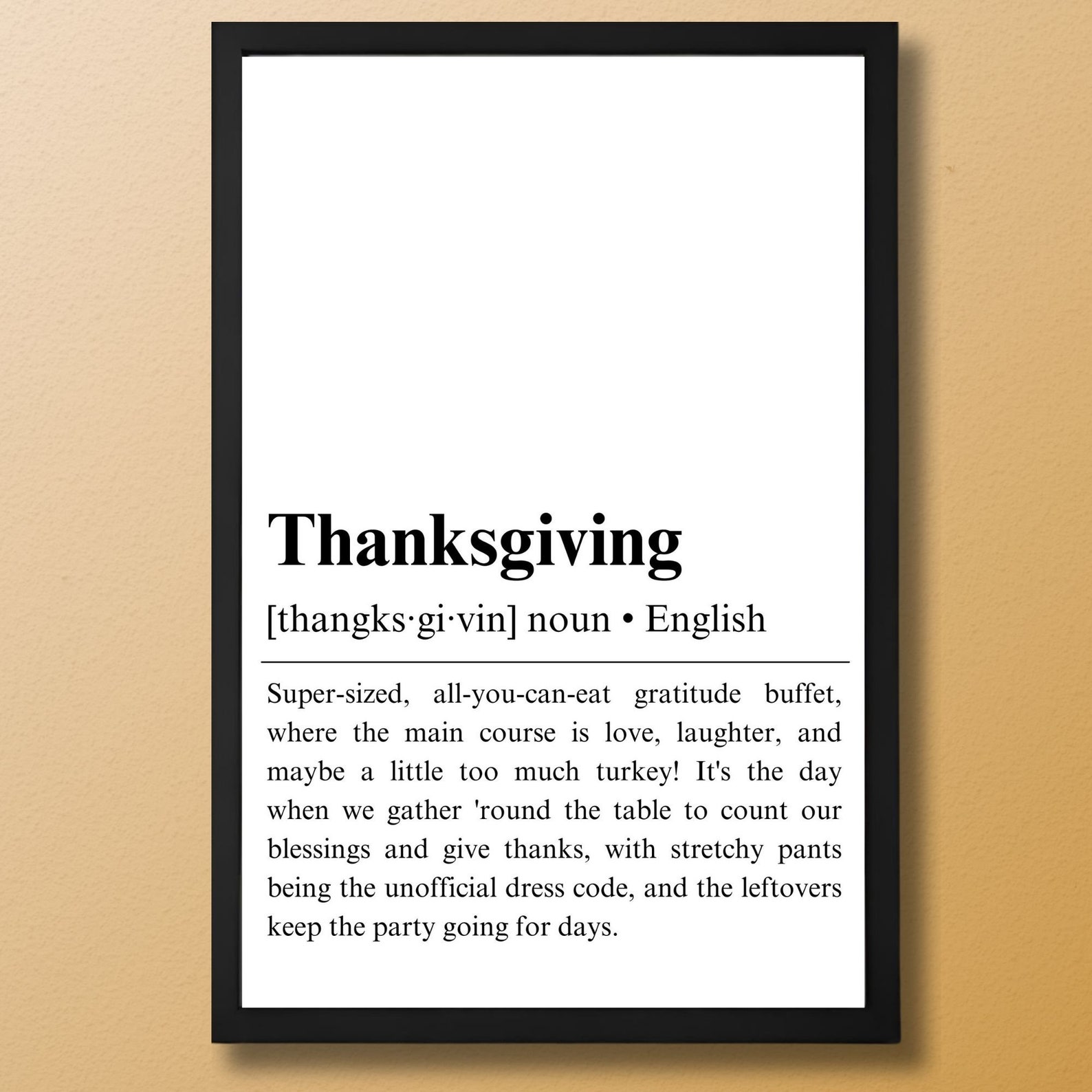 Thanksgiving

[thangks·gi·vin] noun • English

Super-sized, all-you-can-eat gratitude buffet, where the main course is love, laughter, and maybe a little too much turkey! It's the day when we gather 'round the table to count our blessings and give thanks, with stretchy pants being the unofficial dress code, and the leftovers keep the party going for days.